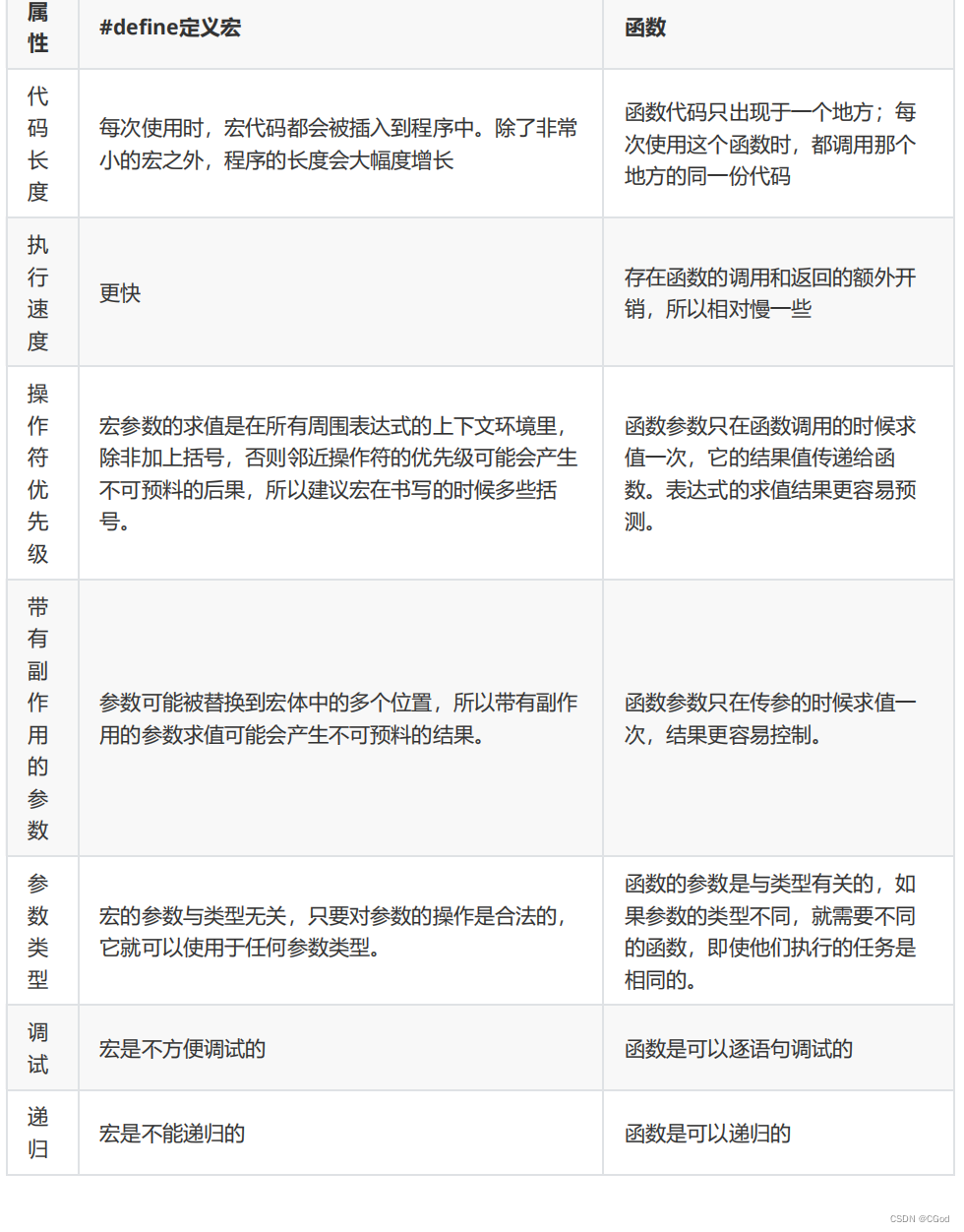 | 属性 | #define定义宏 | 函数 |
|---|---|---|
| 代码长度 | 每次使用时，宏代码都会被插入到程序中。除了非常小的宏之外，程序的长度会大幅度增长 | 函数代码只出现于一个地方；每次使用这个函数时，都调用那个地方的同一份代码 |
| 执行速度 | 更快 | 存在函数的调用和返回的额外开销，所以相对慢一些 |
| 操作符优先级 | 宏参数的求值是在所有周围表达式的上下文环境里，除非加上括号，否则邻近操作符的优先级可能会产生不可预料的后果，所以建议宏在书写的时候多些括号。 | 函数参数只在函数调用的时候求值一次，它的结果值传递给函数。表达式的求值结果更容易预测。 |
| 带有副作用的参数 | 参数可能被替换到宏体中的多个位置，所以带有副作用的参数求值可能会产生不可预料的结果。 | 函数参数只在传参的时候求值一次，结果更容易控制。 |
| 参数类型 | 宏的参数与类型无关，只要对参数的操作是合法的，它就可以使用于任何参数类型。 | 函数的参数是与类型有关的，如果参数的类型不同，就需要不同的函数，即使他们执行的任务是相同的。 |
| 调试 | 宏是不方便调试的 | 函数是可以逐语句调试的 |
| 递归 | 宏是不能递归的 | 函数是可以递归的 |

CSDN @CGod